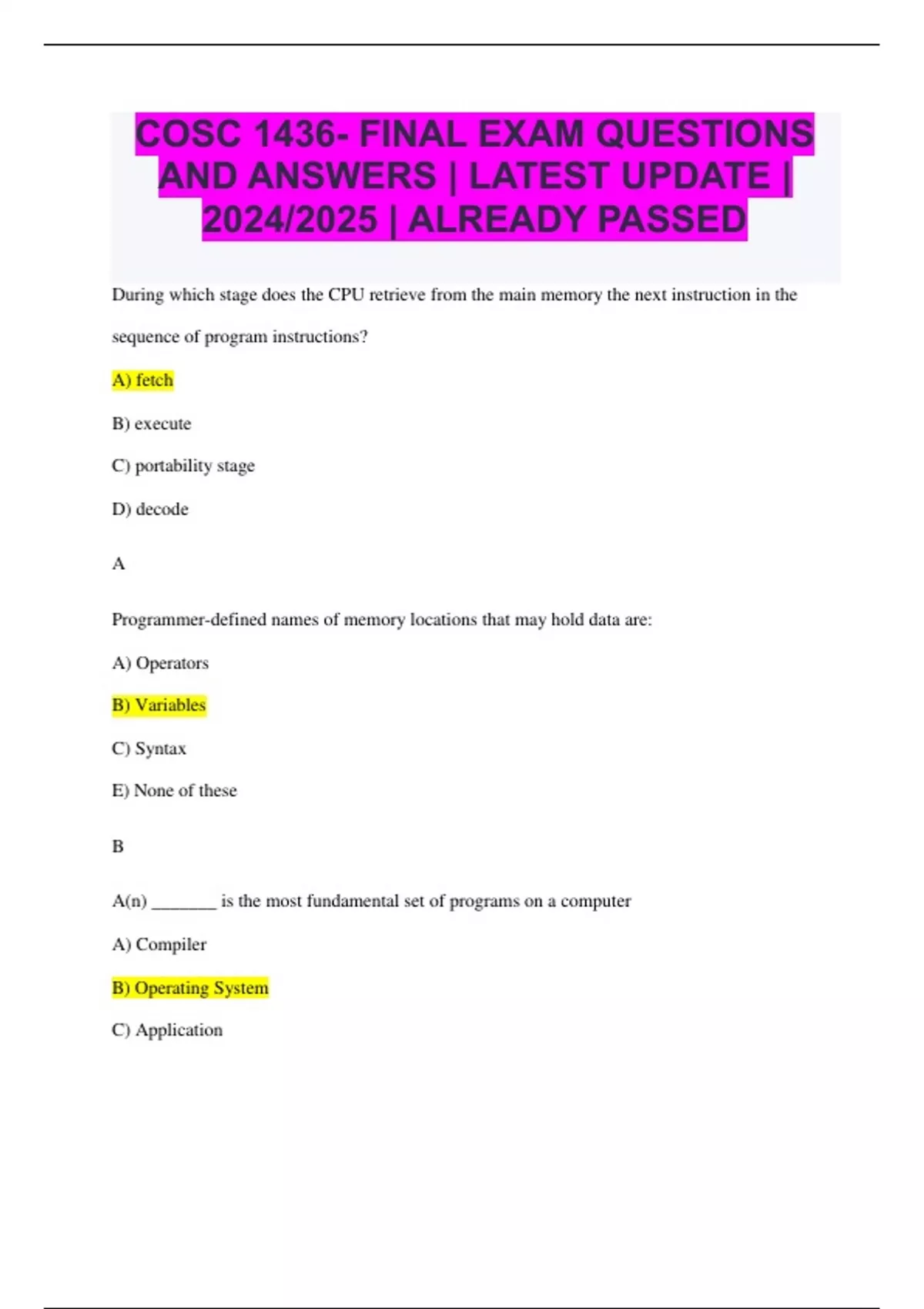 COSC 1436- FINAL EXAM QUESTIONS AND ANSWERS | LATEST UPDATE | 2024/2025 | ALREADY PASSED

During which stage does the CPU retrieve from the main memory the next instruction in the sequence of program instructions?

A) fetch

B) execute

C) portability stage

D) decode

A

Programmer-defined names of memory locations that may hold data are:

A) Operators

B) Variables

C) Syntax

E) None of these

B

A(n) _______ is the most fundamental set of programs on a computer

A) Compiler

B) Operating System

C) Application